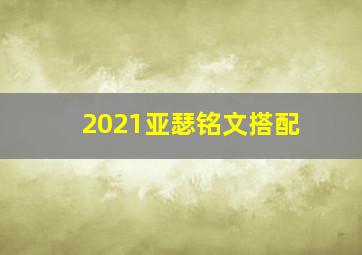 2021亚瑟铭文搭配